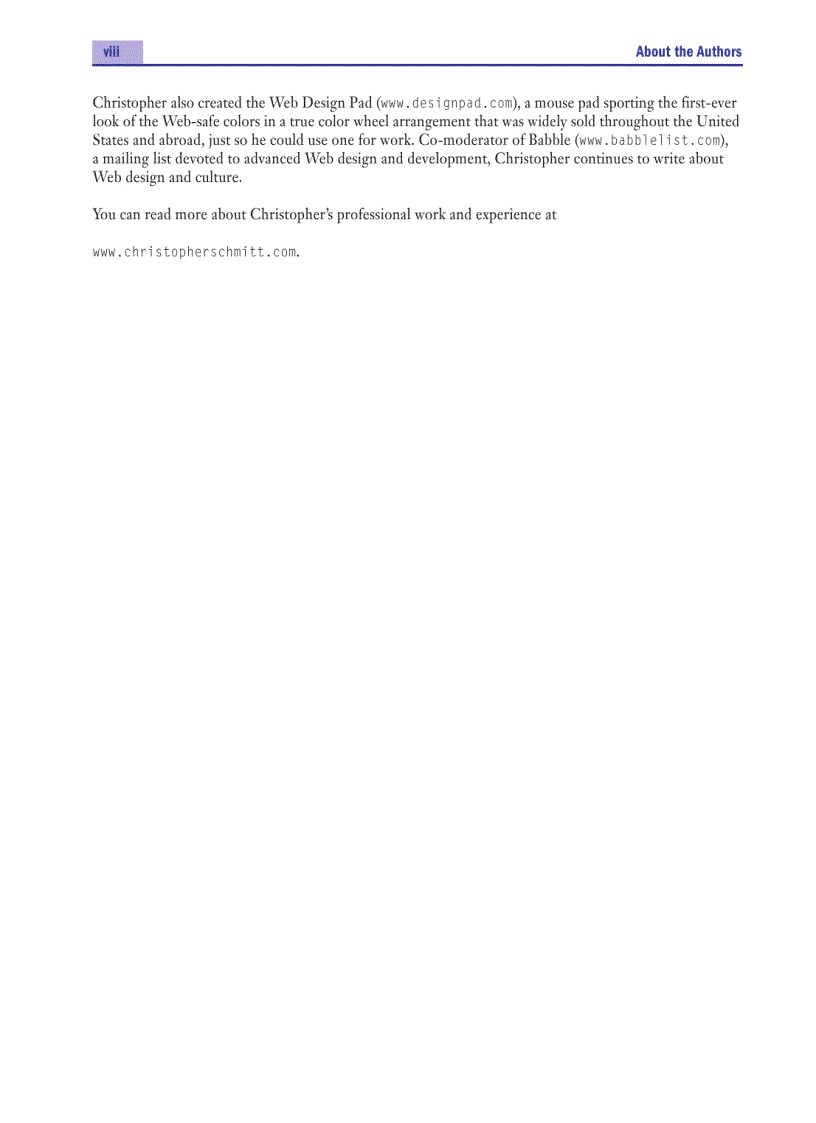 viii

About the Authors

Christopher also created the Web Design Pad (www.designpad.com), a mouse pad sporting the first-ever look of the Web-safe colors in a true color wheel arrangement that was widely sold throughout the United States and abroad, just so he could use one for work. Co-moderator of Babble (www.babblelist.com), a mailing list devoted to advanced Web design and development, Christopher continues to write about Web design and culture.

You can read more about Christopher's professional work and experience at

www.christopherschmitt.com.